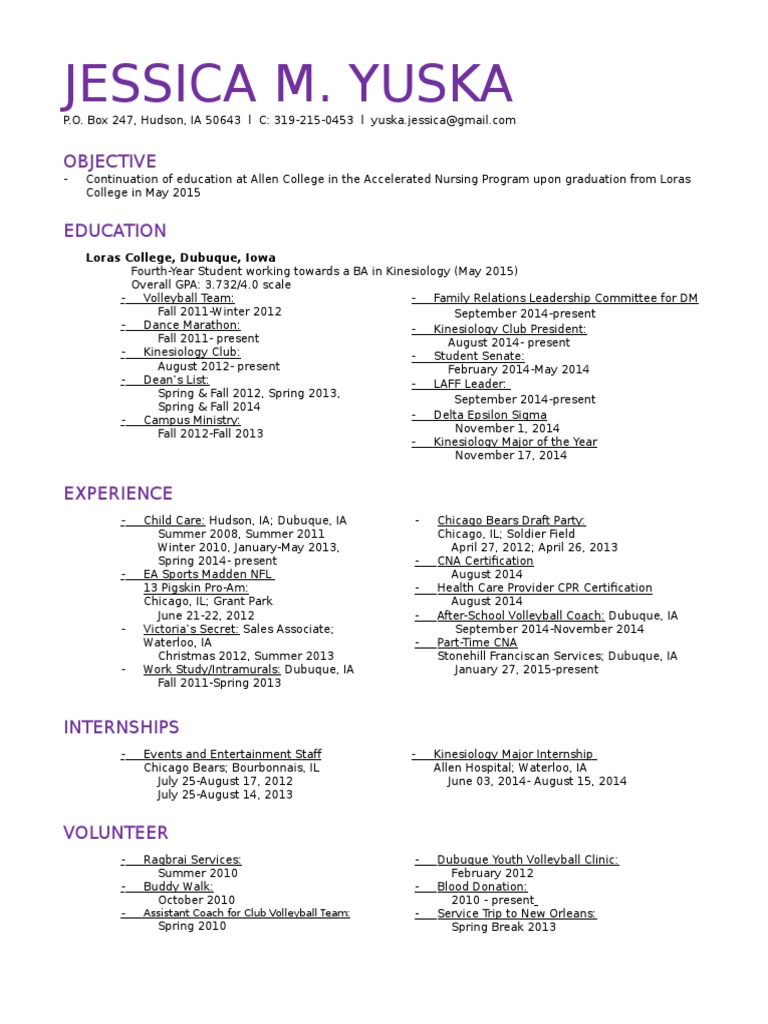 JESSICA M. YUSKA

P.O. Box 247, Hudson, IA 50643 l C: 319-215-0453 l yuska.jessica@gmail.com

OBJECTIVE

- Continuation of education at Allen College in the Accelerated Nursing Program upon graduation from Loras College in May 2015

EDUCATION

Loras College, Dubuque, Iowa
Fourth-Year Student working towards a BA in Kinesiology (May 2015)
Overall GPA: 3.732/4.0 scale

- Volleyball Team:
Fall 2011-Winter 2012
- Dance Marathon:
Fall 2011- present
- Kinesiology Club:
August 2012- present
- Dean's List:
Spring & Fall 2012, Spring 2013, Spring & Fall 2014
- Campus Ministry:
Fall 2012-Fall 2013

- Family Relations Leadership Committee for DM
September 2014-present
- Kinesiology Club President:
August 2014- present
- Student Senate:
February 2014-May 2014
- LAFF Leader:
September 2014-present
- Delta Epsilon Sigma
November 1, 2014
- Kinesiology Major of the Year
November 17, 2014

EXPERIENCE

- Child Care: Hudson, IA; Dubuque, IA
Summer 2008, Summer 2011
Winter 2010, January-May 2013, Spring 2014- present
- EA Sports Madden NFL 13 Pigskin Pro-Am:
Chicago, IL; Grant Park
June 21-22, 2012
- Victoria's Secret: Sales Associate; Waterloo, IA
Christmas 2012, Summer 2013
- Work Study/Intramurals: Dubuque, IA
Fall 2011-Spring 2013

- Chicago Bears Draft Party:
Chicago, IL; Soldier Field
April 27, 2012; April 26, 2013
- CNA Certification
August 2014
- Health Care Provider CPR Certification
August 2014
- After-School Volleyball Coach: Dubuque, IA
September 2014-November 2014
- Part-Time CNA
Stonehill Franciscan Services; Dubuque, IA
January 27, 2015-present

INTERNSHIPS

- Events and Entertainment Staff
Chicago Bears; Bourbonnais, IL
July 25-August 17, 2012
July 25-August 14, 2013

- Kinesiology Major Internship
Allen Hospital; Waterloo, IA
June 03, 2014- August 15, 2014

VOLUNTEER

- Ragbrai Services:
Summer 2010
- Buddy Walk:
October 2010
- Assistant Coach for Club Volleyball Team:
Spring 2010

- Dubuque Youth Volleyball Clinic:
February 2012
- Blood Donation:
2010 - present
- Service Trip to New Orleans:
Spring Break 2013